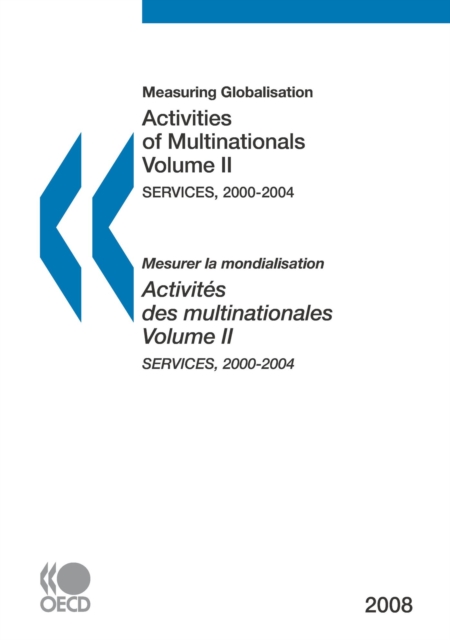 Measuring Globalisation
Activities of Multinationals Volume II
SERVICES, 2000-2004

Mesurer la mondialisation
Activités des multinationales Volume II
SERVICES, 2000-2004

OECD

2008